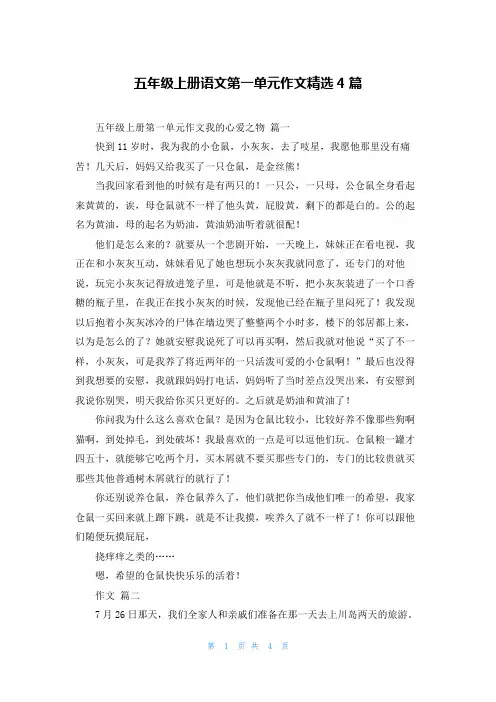 五年级上册语文第一单元作文精选 4 篇

五年级上册第一单元作文我的心爱之物 篇一

快到 11 岁时，我为我的小仓鼠，小灰灰，去了吱星，我愿他那里没有痛苦！几天后，妈妈又给我买了一只仓鼠，是金丝熊！

当我回家看到他的时候有是有两只的！一只公，一只母，公仓鼠全身看起来黄黄的，诶，母仓鼠就不一样了他头黄，屁股黄，剩下的都是白的。公的起名为黄油，母的起名为奶油，黄油奶油听着就很配！

他们是怎么来的？就要从一个悲剧开始，一天晚上，妹妹正在看电视，我正在和小灰灰互动，妹妹看见了她也想玩小灰灰我就同意了，还专门的对他说，玩完小灰灰记得放进笼子里，可是他就是不听，把小灰灰装进了一个口香糖的瓶子里，在我正在找小灰灰的时候，发现他已经在瓶子里闷死了！我发现以后抱着小灰灰冰冷的尸体在墙边哭了整整两个小时多，楼下的邻居都上来，以为是怎么的了？她就安慰我说死了可以再买啊，然后我就对他说“买了不一样，小灰灰，可是我养了将近两年的一只活泼可爱的小仓鼠啊！”最后也没得到我想要的安慰，我就跟妈妈打电话，妈妈听了当时差点没哭出来，有安慰到我说你别哭，明天我给你买只更好的。之后就是奶油和黄油了！

你问我为什么这么喜欢仓鼠？是因为仓鼠比较小，比较好养不像那些狗啊猫啊，到处掉毛，到处破坏！我最喜欢的一点是可以逗他们玩。仓鼠粮一罐才四五十，就能够它吃两个月，买木屑就不要买那些专门的，专门的比较贵就买那些其他普通树木屑就行的就行了！

你还别说养仓鼠，养仓鼠养久了，他们就把你当成他们唯一的希望，我家仓鼠一买回来就上蹿下跳，就是不让我摸，唉养久了就不一样了！你可以跟他们随便玩摸屁屁，

挠痒痒之类的……

嗯，希望的仓鼠快快乐乐的活着！

作文 篇二

7 月 26 日那天，我们全家人和亲戚们准备在那一天去上川岛两天的旅游，

第 1 页 共 4 页